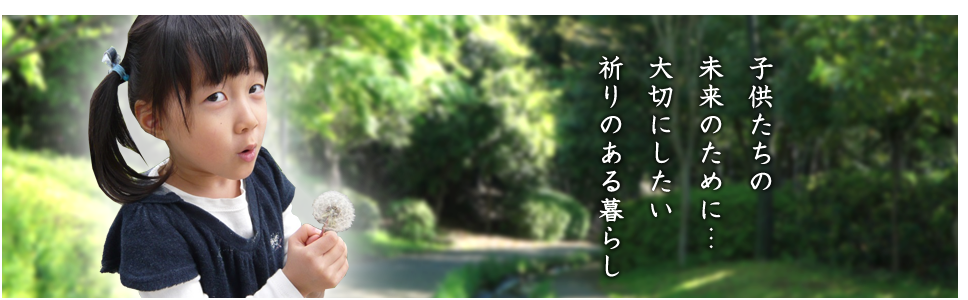 子供たちの
未来のために…
大切にしたい
祈りのある暮らし